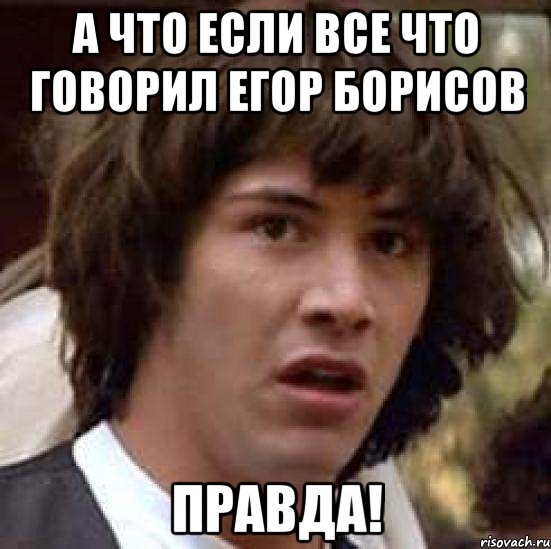 А ЧТО ЕСЛИ ВСЕ ЧТО ГОВОРИЛ ЕГОР БОРИСОВ

ПРАВДА!

risovach.ru